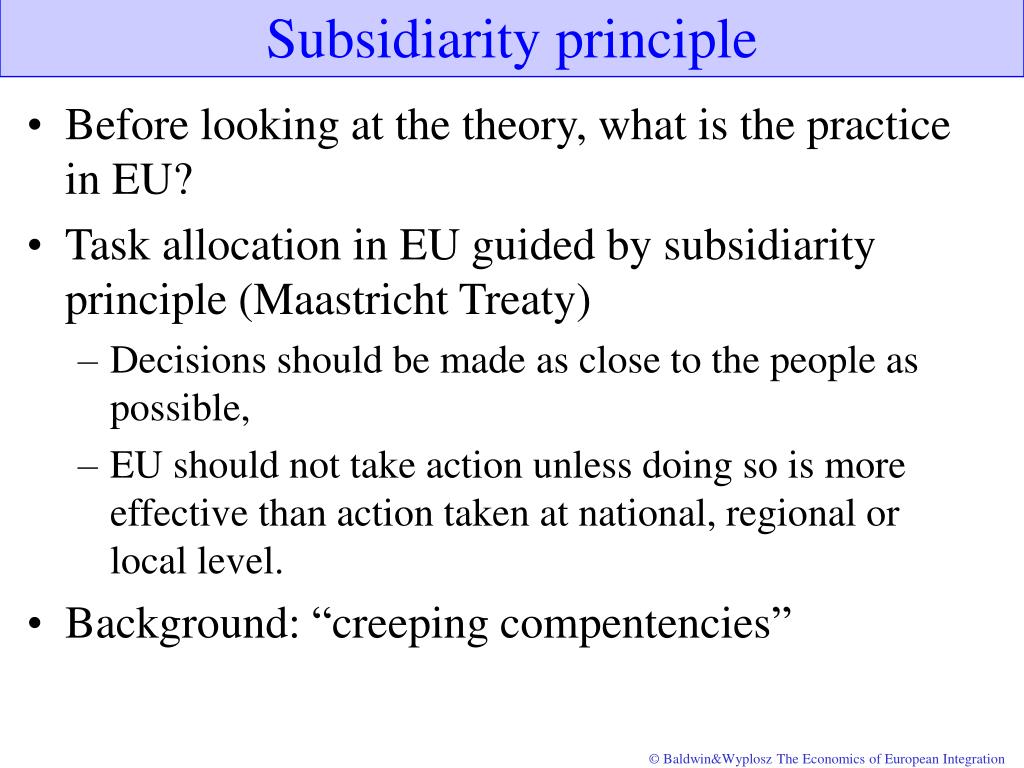 Subsidiarity principle

• Before looking at the theory, what is the practice in EU?

• Task allocation in EU guided by subsidiarity principle (Maastricht Treaty)

– Decisions should be made as close to the people as possible,

– EU should not take action unless doing so is more effective than action taken at national, regional or local level.

• Background: “creeping compentencies”

© Baldwin&Wyplosz The Economics of European Integration